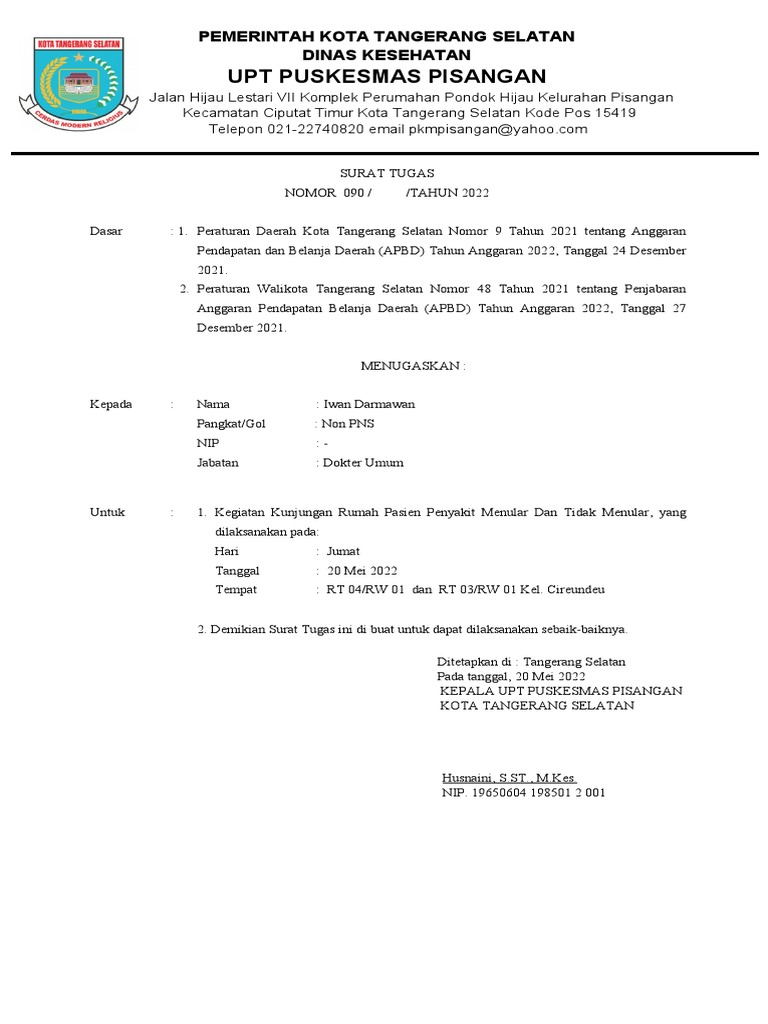 KOTA TANGERANG SELATAN
CERDAS MODERN RELIGIUS

PEMERINTAH KOTA TANGERANG SELATAN
DINAS KESEHATAN
UPT PUSKESMAS PISANGAN
Jalan Hijau Lestari VII Komplek Perumahan Pondok Hijau Kelurahan Pisangan
Kecamatan Ciputat Timur Kota Tangerang Selatan Kode Pos 15419
Telepon 021-22740820 email pkmpisangan@yahoo.com

SURAT TUGAS
NOMOR 090 / /TAHUN 2022

Dasar : 1. Peraturan Daerah Kota Tangerang Selatan Nomor 9 Tahun 2021 tentang Anggaran Pendapatan dan Belanja Daerah (APBD) Tahun Anggaran 2022, Tanggal 24 Desember 2021.
2. Peraturan Walikota Tangerang Selatan Nomor 48 Tahun 2021 tentang Penjabaran Anggaran Pendapatan Belanja Daerah (APBD) Tahun Anggaran 2022, Tanggal 27 Desember 2021.

MENUGASKAN :

Kepada : Nama : Iwan Darmawan
Pangkat/Gol : Non PNS
NIP : -
Jabatan : Dokter Umum

Untuk : 1. Kegiatan Kunjungan Rumah Pasien Penyakit Menular Dan Tidak Menular, yang dilaksanakan pada:
Hari : Jumat
Tanggal : 20 Mei 2022
Tempat : RT 04/RW 01 dan RT 03/RW 01 Kel. Cireundeu

2. Demikian Surat Tugas ini di buat untuk dapat dilaksanakan sebaik-baiknya.

Ditetapkan di : Tangerang Selatan
Pada tanggal, 20 Mei 2022
KEPALA UPT PUSKESMAS PISANGAN
KOTA TANGERANG SELATAN

Husnaini, S.ST., M.Kes.
NIP. 19650604 198501 2 001